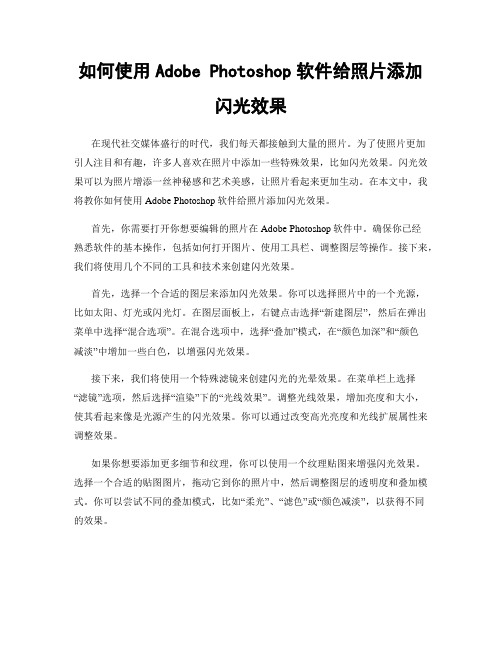 如何使用 Adobe Photoshop 软件给照片添加闪光效果

在现代社交媒体盛行的时代，我们每天都接触到大量的照片。为了使照片更加引人注目和有趣，许多人喜欢在照片中添加一些特殊效果，比如闪光效果。闪光效果可以为照片增添一丝神秘感和艺术美感，让照片看起来更加生动。在本文中，我将教你如何使用 Adobe Photoshop 软件给照片添加闪光效果。

首先，你需要打开你想要编辑的照片在 Adobe Photoshop 软件中。确保你已经熟悉软件的基本操作，包括如何打开图片、使用工具栏、调整图层等操作。接下来，我们将使用几个不同的工具和技术来创建闪光效果。

首先，选择一个合适的图层来添加闪光效果。你可以选择照片中的一个光源，比如太阳、灯光或闪光灯。在图层面板上，右键点击选择“新建图层”，然后在弹出菜单中选择“混合选项”。在混合选项中，选择“叠加”模式，在“颜色加深”和“颜色减淡”中增加一些白色，以增强闪光效果。

接下来，我们将使用一个特殊滤镜来创建闪光的光晕效果。在菜单栏上选择“滤镜”选项，然后选择“渲染”下的“光线效果”。调整光线效果，增加亮度和大小，使其看起来像是光源产生的闪光效果。你可以通过改变高光亮度和光线扩展属性来调整效果。

如果你想要添加更多细节和纹理，你可以使用一个纹理贴图来增强闪光效果。选择一个合适的贴图图片，拖动它到你的照片中，然后调整图层的透明度和叠加模式。你可以尝试不同的叠加模式，比如“柔光”、“滤色”或“颜色减淡”，以获得不同的效果。